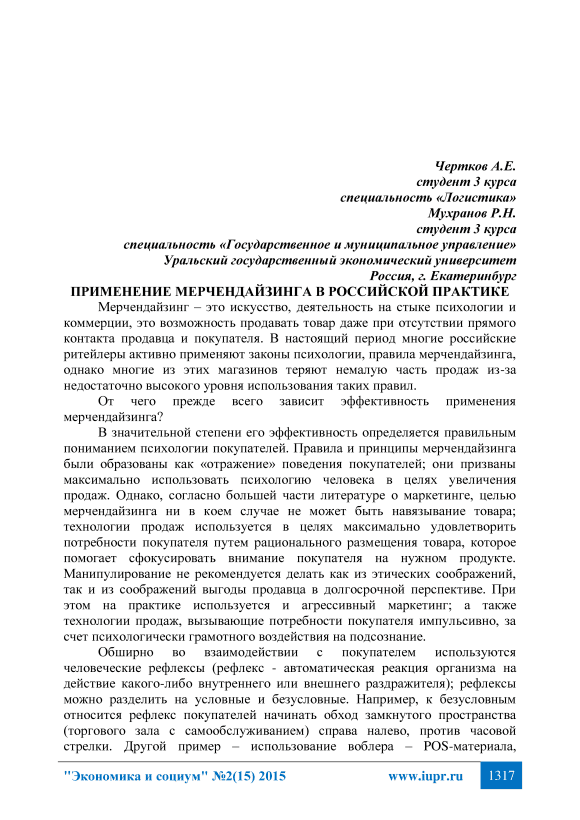 Чертков А.Е.
студент 3 курса
специальность «Логистика»
Мухранов Р.Н.
студент 3 курса
специальность «Государственное и муниципальное управление»
Уральский государственный экономический университет
Россия, г. Екатеринбург

ПРИМЕНЕНИЕ МЕРЧЕНДАЙЗИНГА В РОССИЙСКОЙ ПРАКТИКЕ

Мерчендайзинг – это искусство, деятельность на стыке психологии и коммерции, это возможность продавать товар даже при отсутствии прямого контакта продавца и покупателя. В настоящий период многие российские ритейлеры активно применяют законы психологии, правила мерчендайзинга, однако многие из этих магазинов теряют немалую часть продаж из-за недостаточно высокого уровня использования таких правил.

От чего прежде всего зависит эффективность применения мерчендайзинга?

В значительной степени его эффективность определяется правильным пониманием психологии покупателей. Правила и принципы мерчендайзинга были образованы как «отражение» поведения покупателей; они призваны максимально использовать психологию человека в целях увеличения продаж. Однако, согласно большей части литературе о маркетинге, целью мерчендайзинга ни в коем случае не может быть навязывание товара; технологии продаж используется в целях максимально удовлетворить потребности покупателя путем рационального размещения товара, которое помогает сфокусировать внимание покупателя на нужном продукте. Манипулирование не рекомендуется делать как из этических соображений, так и из соображений выгоды продавца в долгосрочной перспективе. При этом на практике используется и агрессивный маркетинг; а также технологии продаж, вызывающие потребности покупателя импульсивно, за счет психологически грамотного воздействия на подсознание.

Обширно во взаимодействии с покупателем используются человеческие рефлексы (рефлекс - автоматическая реакция организма на действие какого-либо внутреннего или внешнего раздражителя); рефлексы можно разделить на условные и безусловные. Например, к безусловным относится рефлекс покупателей начинать обход замкнутого пространства (торгового зала с самообслуживанием) справа налево, против часовой стрелки. Другой пример – использование воблера – POS-материала,

"Экономика и социум" №2(15) 2015 www.iupr.ru 1317